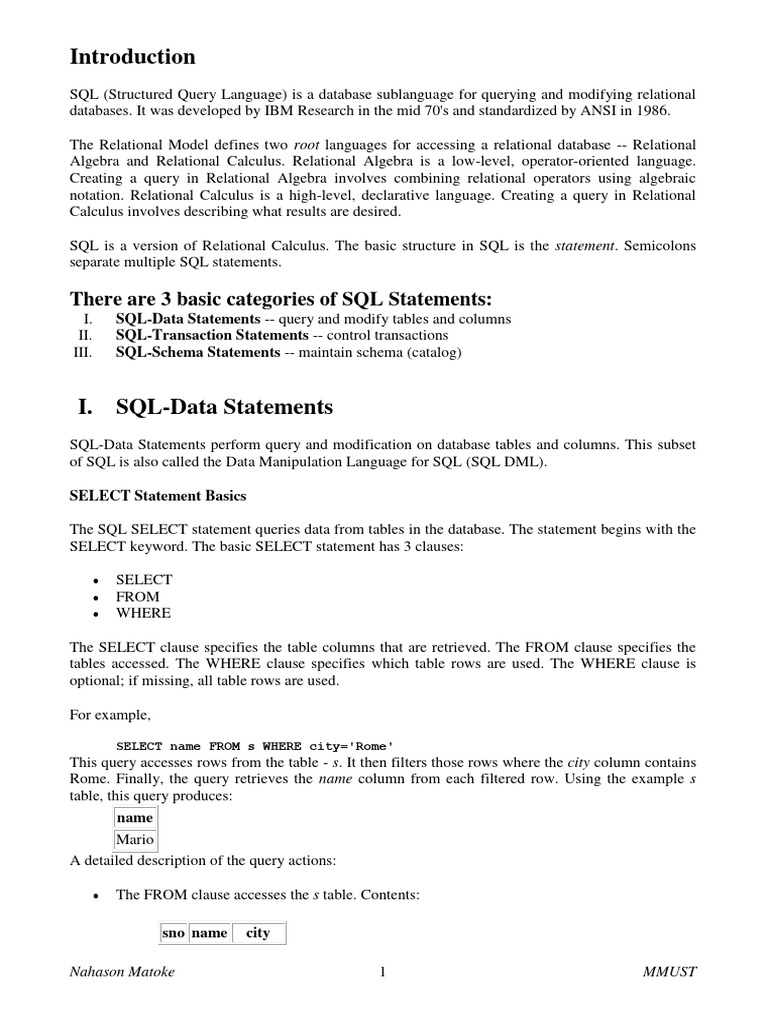 Introduction

SQL (Structured Query Language) is a database sublanguage for querying and modifying relational databases. It was developed by IBM Research in the mid 70's and standardized by ANSI in 1986.

The Relational Model defines two root languages for accessing a relational database -- Relational Algebra and Relational Calculus. Relational Algebra is a low-level, operator-oriented language. Creating a query in Relational Algebra involves combining relational operators using algebraic notation. Relational Calculus is a high-level, declarative language. Creating a query in Relational Calculus involves describing what results are desired.

SQL is a version of Relational Calculus. The basic structure in SQL is the statement. Semicolons separate multiple SQL statements.

There are 3 basic categories of SQL Statements:
I. SQL-Data Statements -- query and modify tables and columns
II. SQL-Transaction Statements -- control transactions
III. SQL-Schema Statements -- maintain schema (catalog)

I. SQL-Data Statements

SQL-Data Statements perform query and modification on database tables and columns. This subset of SQL is also called the Data Manipulation Language for SQL (SQL DML).

SELECT Statement Basics

The SQL SELECT statement queries data from tables in the database. The statement begins with the SELECT keyword. The basic SELECT statement has 3 clauses:

• SELECT
• FROM
• WHERE

The SELECT clause specifies the table columns that are retrieved. The FROM clause specifies the tables accessed. The WHERE clause specifies which table rows are used. The WHERE clause is optional; if missing, all table rows are used.

For example,

SELECT name FROM s WHERE city='Rome'
This query accesses rows from the table - s. It then filters those rows where the city column contains Rome. Finally, the query retrieves the name column from each filtered row. Using the example s table, this query produces:

| name |
|---|
| Mario |

A detailed description of the query actions:

• The FROM clause accesses the s table. Contents:

| sno | name | city |
|---|---|---|

Nahason Matoke 1 MMUST